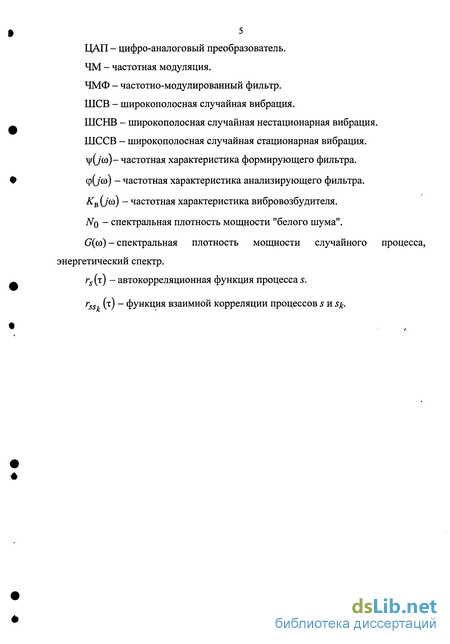 5

ЦАП – цифро-аналоговый преобразователь.

ЧМ – частотная модуляция.

ЧМФ – частотно-модулированный фильтр.

ШСВ – широкополосная случайная вибрация.

ШСНВ – широкополосная случайная нестационарная вибрация.

ШССВ – широкополосная случайная стационарная вибрация.

$\psi(j\omega)$ – частотная характеристика формирующего фильтра.

$\varphi(j\omega)$ – частотная характеристика анализирующего фильтра.

$K_{в}(j\omega)$ – частотная характеристика вибровозбудителя.

$N_0$ – спектральная плотность мощности "белого шума".

$G(\omega)$ – спектральная плотность мощности случайного процесса, энергетический спектр.

$r_s(\tau)$ – автокорреляционная функция процесса $s$.

$r_{ss_k}(\tau)$ – функция взаимной корреляции процессов $s$ и $s_k$.

dsLib.net
библиотека диссертаций